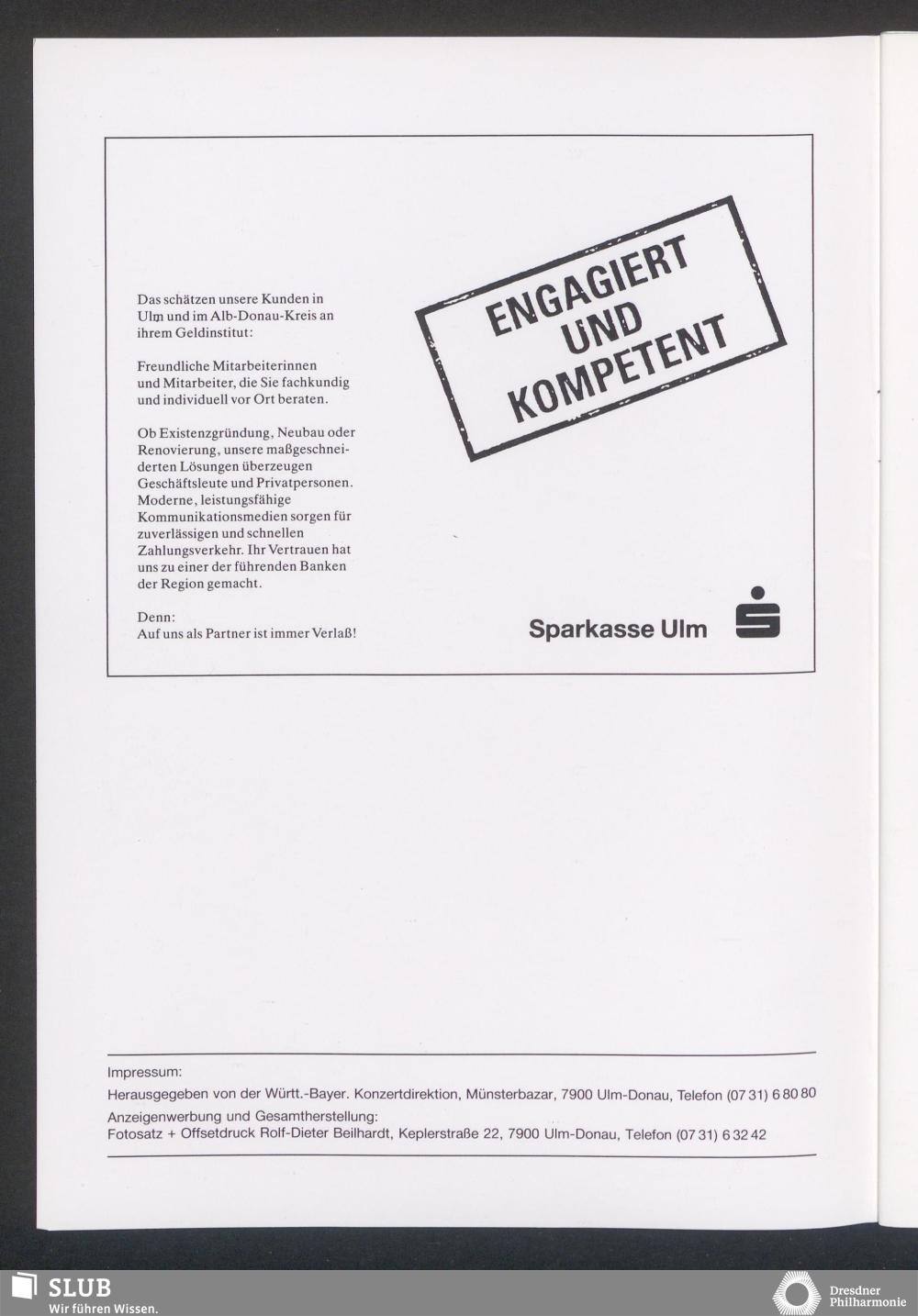 Das schätzen unsere Kunden in Ulm und im Alb-Donau-Kreis an ihrem Geldinstitut:

Freundliche Mitarbeiterinnen und Mitarbeiter, die Sie fachkundig und individuell vor Ort beraten.

Ob Existenzgründung, Neubau oder Renovierung, unsere maßgeschneiderten Lösungen überzeugen Geschäftsleute und Privatpersonen. Moderne, leistungsfähige Kommunikationsmedien sorgen für zuverlässigen und schnellen Zahlungsverkehr. Ihr Vertrauen hat uns zu einer der führenden Banken der Region gemacht.

Denn:
Auf uns als Partner ist immer Verlaß!

ENGAGIERT
UND
KOMPETENT

Sparkasse Ulm

Impressum:
Herausgegeben von der Württ.-Bayer. Konzertdirektion, Münsterbazar, 7900 Ulm-Donau, Telefon (07 31) 6 80 80
Anzeigenwerbung und Gesamtherstellung:
Fotosatz + Offsetdruck Rolf-Dieter Beilhardt, Keplerstraße 22, 7900 Ulm-Donau, Telefon (07 31) 6 32 42

SLUB
Wir führen Wissen.

Dresdner
Philharmonie